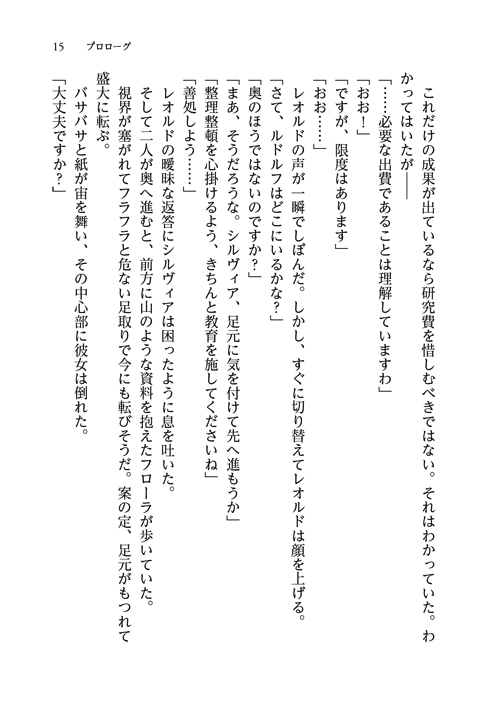 15　プロローグ

これだけの成果が出ているなら研究費を惜しむべきではない。それはわかっていた。わかってはいたが――

「……必要な出費であることは理解していますわ」

「おお！」

「ですが、限度はあります」

「おお……」

レオルドの声が一瞬でしぼんだ。しかし、すぐに切り替えてレオルドは顔を上げる。

「さて、ルドルフはどこにいるかな？」

「奥のほうではないのですか？」

「まあ、そうだろうな。シルヴィア、足元に気を付けて先へ進もうか」

「整理整頓を心掛けるよう、きちんと教育を施してくださいね」

「善処しよう……」

レオルドの曖昧な返答にシルヴィアは困ったように息を吐いた。

そして二人が奥へ進むと、前方に山のような資料を抱えたフローラが歩いていた。

視界が塞がれてフラフラと危ない足取りで今にも転びそうだ。案の定、足元がもつれて盛大に転ぶ。

バサバサと紙が宙を舞い、その中心部に彼女は倒れた。

「大丈夫ですか？」